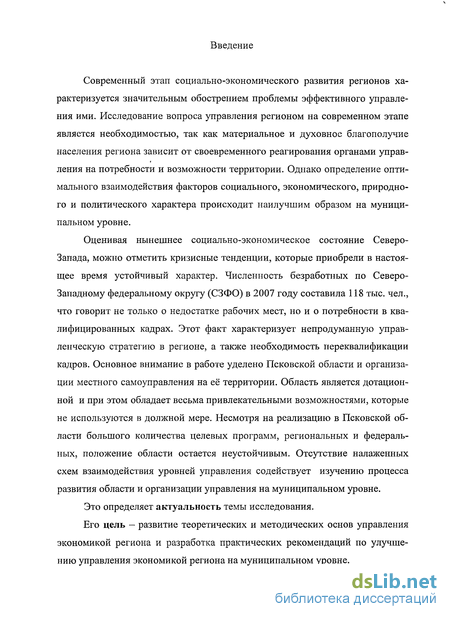 Введение

Современный этап социально-экономического развития регионов характеризуется значительным обострением проблемы эффективного управления ими. Исследование вопроса управления регионом на современном этапе является необходимостью, так как материальное и духовное благополучие населения региона зависит от своевременного реагирования органами управления на потребности и возможности территории. Однако определение оптимального взаимодействия факторов социального, экономического, природного и политического характера происходит наилучшим образом на муниципальном уровне.

Оценивая нынешнее социально-экономическое состояние Северо-Запада, можно отметить кризисные тенденции, которые приобрели в настоящее время устойчивый характер. Численность безработных по Северо-Западному федеральному округу (СЗФО) в 2007 году составила 118 тыс. чел., что говорит не только о недостатке рабочих мест, но и о потребности в квалифицированных кадрах. Этот факт характеризует непродуманную управленческую стратегию в регионе, а также необходимость переквалификации кадров. Основное внимание в работе уделено Псковской области и организации местного самоуправления на её территории. Область является дотационной и при этом обладает весьма привлекательными возможностями, которые не используются в должной мере. Несмотря на реализацию в Псковской области большого количества целевых программ, региональных и федеральных, положение области остается неустойчивым. Отсутствие налаженных схем взаимодействия уровней управления содействует изучению процесса развития области и организации управления на муниципальном уровне.

Это определяет актуальность темы исследования.

Его цель – развитие теоретических и методических основ управления экономикой региона и разработка практических рекомендаций по улучшению управления экономикой региона на муниципальном уровне.

dsLib.net
библиотека диссертаций